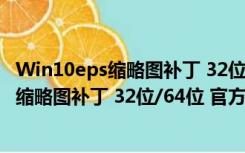 Win10eps缩略图补丁 32位
缩略图补丁 32位/64位 官方